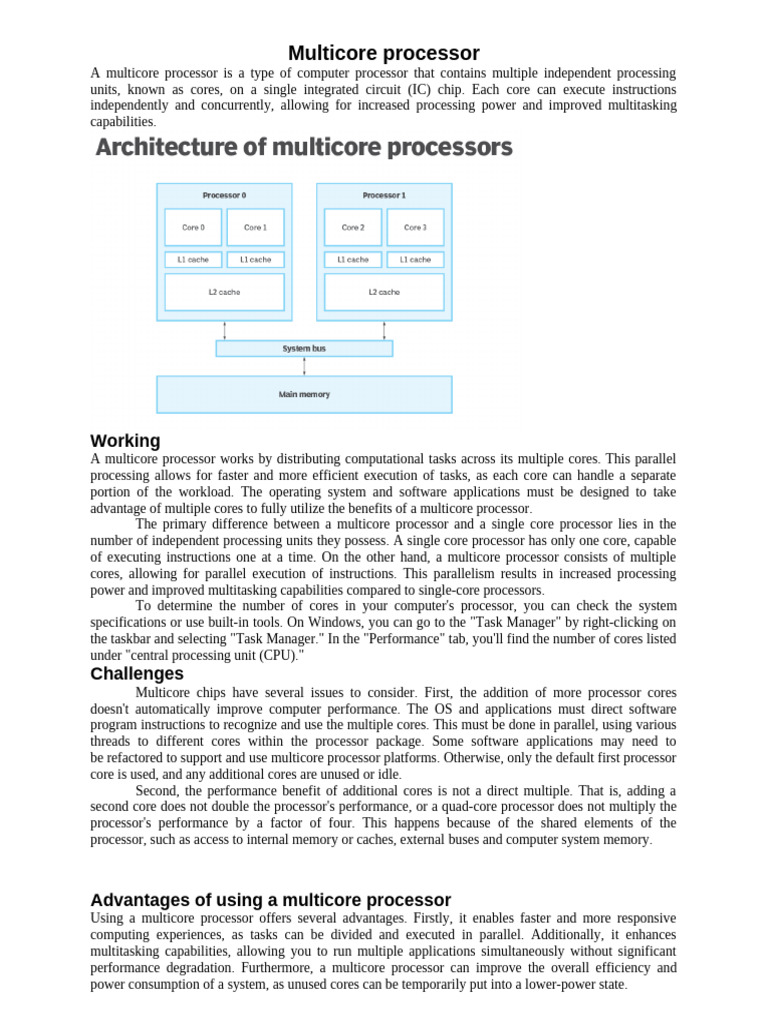 Multicore processor

A multicore processor is a type of computer processor that contains multiple independent processing units, known as cores, on a single integrated circuit (IC) chip. Each core can execute instructions independently and concurrently, allowing for increased processing power and improved multitasking capabilities.

Architecture of multicore processors

Processor 0
Core 0
Core 1
L1 cache
L1 cache
L2 cache

Processor 1
Core 2
Core 3
L1 cache
L1 cache
L2 cache

System bus

Main memory

Working

A multicore processor works by distributing computational tasks across its multiple cores. This parallel processing allows for faster and more efficient execution of tasks, as each core can handle a separate portion of the workload. The operating system and software applications must be designed to take advantage of multiple cores to fully utilize the benefits of a multicore processor.

The primary difference between a multicore processor and a single core processor lies in the number of independent processing units they possess. A single core processor has only one core, capable of executing instructions one at a time. On the other hand, a multicore processor consists of multiple cores, allowing for parallel execution of instructions. This parallelism results in increased processing power and improved multitasking capabilities compared to single-core processors.

To determine the number of cores in your computer's processor, you can check the system specifications or use built-in tools. On Windows, you can go to the "Task Manager" by right-clicking on the taskbar and selecting "Task Manager." In the "Performance" tab, you'll find the number of cores listed under "central processing unit (CPU)."

Challenges

Multicore chips have several issues to consider. First, the addition of more processor cores doesn't automatically improve computer performance. The OS and applications must direct software program instructions to recognize and use the multiple cores. This must be done in parallel, using various threads to different cores within the processor package. Some software applications may need to be refactored to support and use multicore processor platforms. Otherwise, only the default first processor core is used, and any additional cores are unused or idle.

Second, the performance benefit of additional cores is not a direct multiple. That is, adding a second core does not double the processor's performance, or a quad-core processor does not multiply the processor's performance by a factor of four. This happens because of the shared elements of the processor, such as access to internal memory or caches, external buses and computer system memory.

Advantages of using a multicore processor

Using a multicore processor offers several advantages. Firstly, it enables faster and more responsive computing experiences, as tasks can be divided and executed in parallel. Additionally, it enhances multitasking capabilities, allowing you to run multiple applications simultaneously without significant performance degradation. Furthermore, a multicore processor can improve the overall efficiency and power consumption of a system, as unused cores can be temporarily put into a lower-power state.